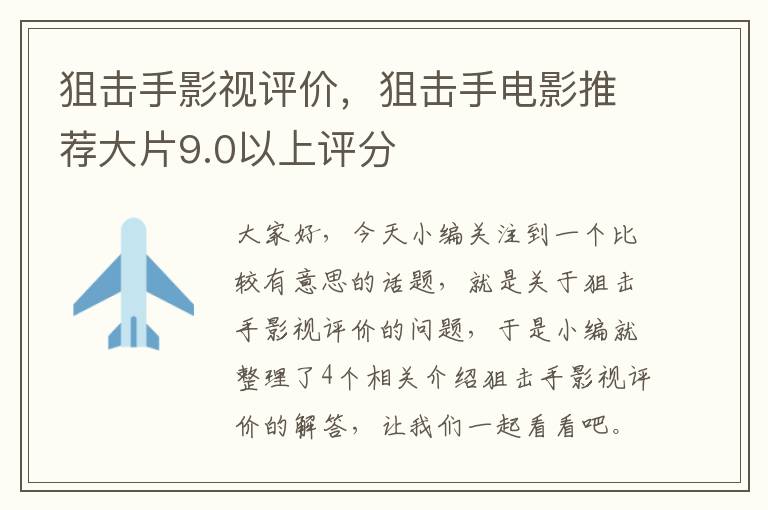 狙击手影视评价，狙击手电影推荐大片9.0以上评分

大家好，今天小编关注到一个比较有意思的话题，就是关于狙击手影视评价的问题，于是小编就整理了4个相关介绍狙击手影视评价的解答，让我们一起看看吧。